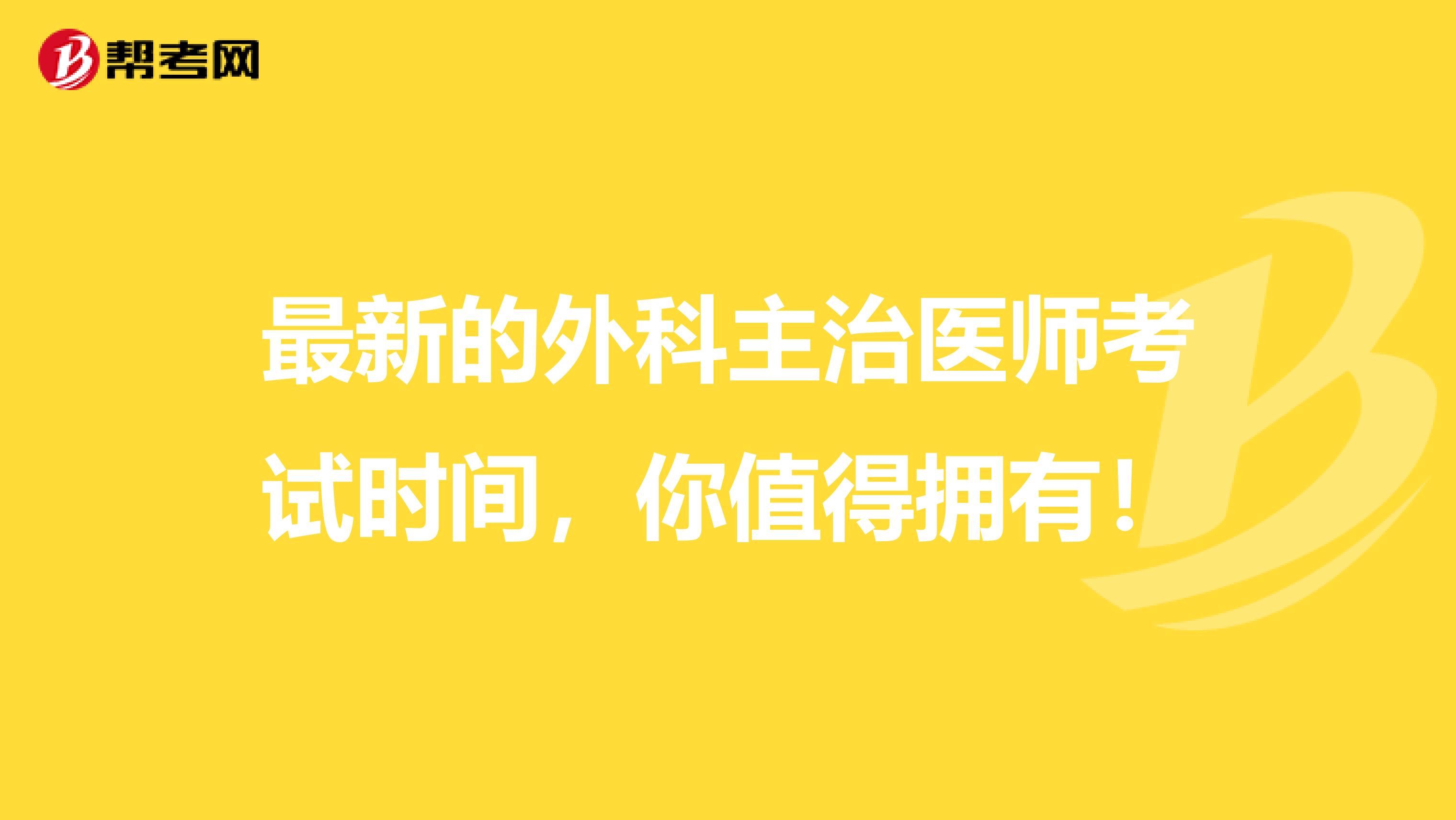 帮考网

最新的外科主治医师考试时间，你值得拥有！